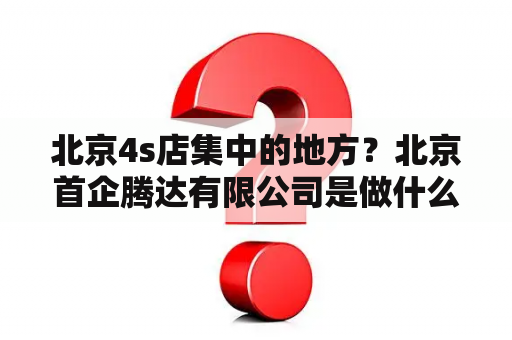 北京4s店集中的地方？北京首企腾达有限公司是做什么